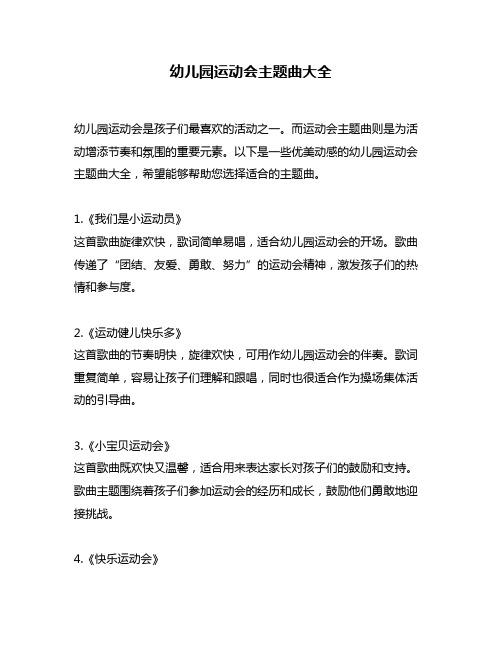 幼儿园运动会主题曲大全

幼儿园运动会是孩子们最喜欢的活动之一。而运动会主题曲则是为活动增添节奏和氛围的重要元素。以下是一些优美动感的幼儿园运动会主题曲大全，希望能够帮助您选择适合的主题曲。

1.《我们是小运动员》
这首歌曲旋律欢快，歌词简单易唱，适合幼儿园运动会的开场。歌曲传递了“团结、友爱、勇敢、努力”的运动会精神，激发孩子们的热情和参与度。

2.《运动健儿快乐多》
这首歌曲的节奏明快，旋律欢快，可用作幼儿园运动会的伴奏。歌词重复简单，容易让孩子们理解和跟唱，同时也很适合作为操场集体活动的引导曲。

3.《小宝贝运动会》
这首歌曲既欢快又温馨，适合用来表达家长对孩子们的鼓励和支持。歌曲主题围绕着孩子们参加运动会的经历和成长，鼓励他们勇敢地迎接挑战。

4.《快乐运动会》